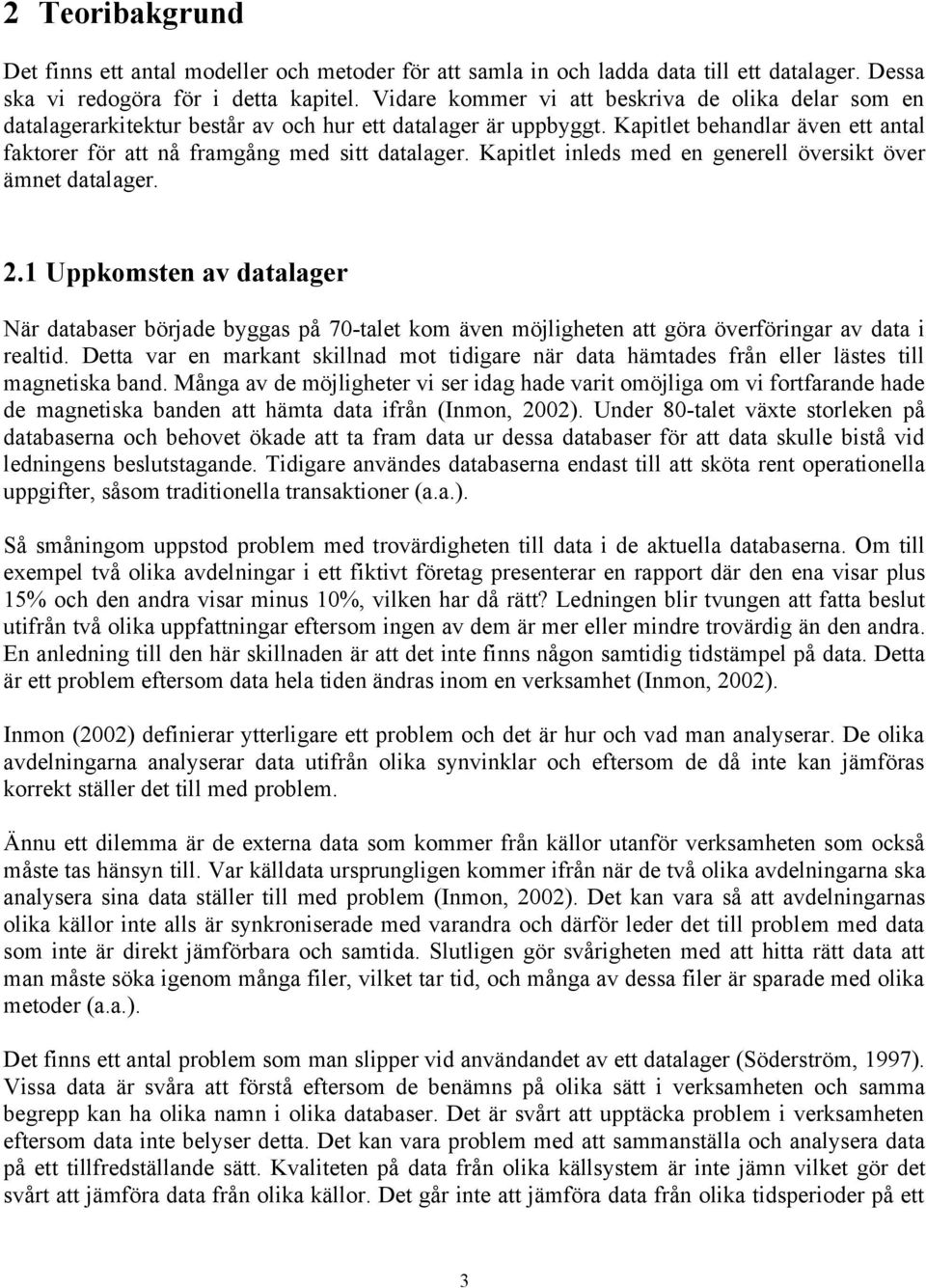 2 Teoribakgrund

Det finns ett antal modeller och metoder för att samla in och ladda data till ett datalager. Dessa ska vi redogöra för i detta kapitel. Vidare kommer vi att beskriva de olika delar som en datalagerarkitektur består av och hur ett datalager är uppbyggt. Kapitlet behandlar även ett antal faktorer för att nå framgång med sitt datalager. Kapitlet inleds med en generell översikt över ämnet datalager.

2.1 Uppkomsten av datalager

När databaser började byggas på 70-talet kom även möjligheten att göra överföringar av data i realtid. Detta var en markant skillnad mot tidigare när data hämtades från eller lästes till magnetiska band. Många av de möjligheter vi ser idag hade varit omöjliga om vi fortfarande hade de magnetiska banden att hämta data ifrån (Inmon, 2002). Under 80-talet växte storleken på databaserna och behovet ökade att ta fram data ur dessa databaser för att data skulle bistå vid ledningens beslutstagande. Tidigare användes databaserna endast till att sköta rent operationella uppgifter, såsom traditionella transaktioner (a.a.).

Så småningom uppstod problem med trovärdigheten till data i de aktuella databaserna. Om till exempel två olika avdelningar i ett fiktivt företag presenterar en rapport där den ena visar plus 15% och den andra visar minus 10%, vilken har då rätt? Ledningen blir tvungen att fatta beslut utifrån två olika uppfattningar eftersom ingen av dem är mer eller mindre trovärdig än den andra. En anledning till den här skillnaden är att det inte finns någon samtidig tidstämpel på data. Detta är ett problem eftersom data hela tiden ändras inom en verksamhet (Inmon, 2002).

Inmon (2002) definierar ytterligare ett problem och det är hur och vad man analyserar. De olika avdelningarna analyserar data utifrån olika synvinklar och eftersom de då inte kan jämföras korrekt ställer det till med problem.

Ännu ett dilemma är de externa data som kommer från källor utanför verksamheten som också måste tas hänsyn till. Var källdata ursprungligen kommer ifrån när de två olika avdelningarna ska analysera sina data ställer till med problem (Inmon, 2002). Det kan vara så att avdelningarnas olika källor inte alls är synkroniserade med varandra och därför leder det till problem med data som inte är direkt jämförbara och samtida. Slutligen gör svårigheten med att hitta rätt data att man måste söka igenom många filer, vilket tar tid, och många av dessa filer är sparade med olika metoder (a.a.).

Det finns ett antal problem som man slipper vid användandet av ett datalager (Söderström, 1997). Vissa data är svåra att förstå eftersom de benämns på olika sätt i verksamheten och samma begrepp kan ha olika namn i olika databaser. Det är svårt att upptäcka problem i verksamheten eftersom data inte belyser detta. Det kan vara problem med att sammanställa och analysera data på ett tillfredställande sätt. Kvaliteten på data från olika källsystem är inte jämn vilket gör det svårt att jämföra data från olika källor. Det går inte att jämföra data från olika tidsperioder på ett

3